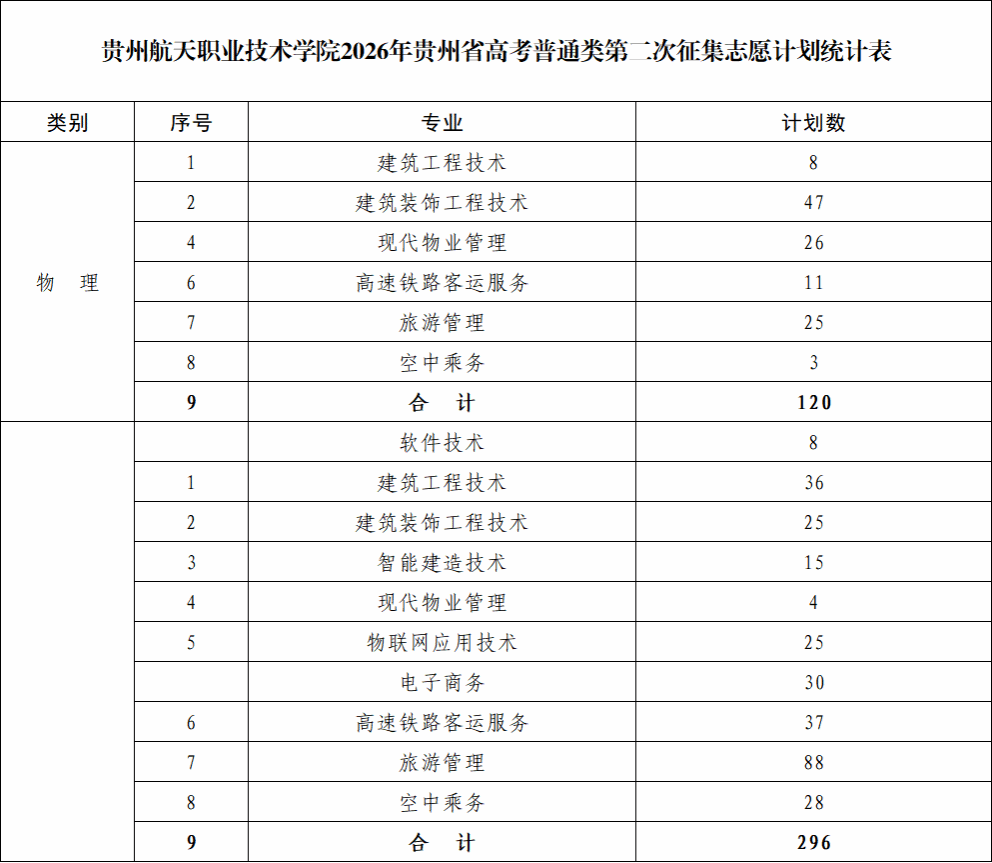 贵州航天职业技术学院2026年贵州省高考普通类第二次征集志愿计划统计表

| 类别 | 序号 | 专业 | 计划数 |
|---|---|---|---|
| 物　理 | 1 | 建筑工程技术 | 8 |
| | 2 | 建筑装饰工程技术 | 47 |
| | 4 | 现代物业管理 | 26 |
| | 6 | 高速铁路客运服务 | 11 |
| | 7 | 旅游管理 | 25 |
| | 8 | 空中乘务 | 3 |
| | 9 | 合　计 | 120 |
| | | 软件技术 | 8 |
| | 1 | 建筑工程技术 | 36 |
| | 2 | 建筑装饰工程技术 | 25 |
| | 3 | 智能建造技术 | 15 |
| | 4 | 现代物业管理 | 4 |
| | 5 | 物联网应用技术 | 25 |
| | | 电子商务 | 30 |
| | 6 | 高速铁路客运服务 | 37 |
| | 7 | 旅游管理 | 88 |
| | 8 | 空中乘务 | 28 |
| | 9 | 合　计 | 296 |